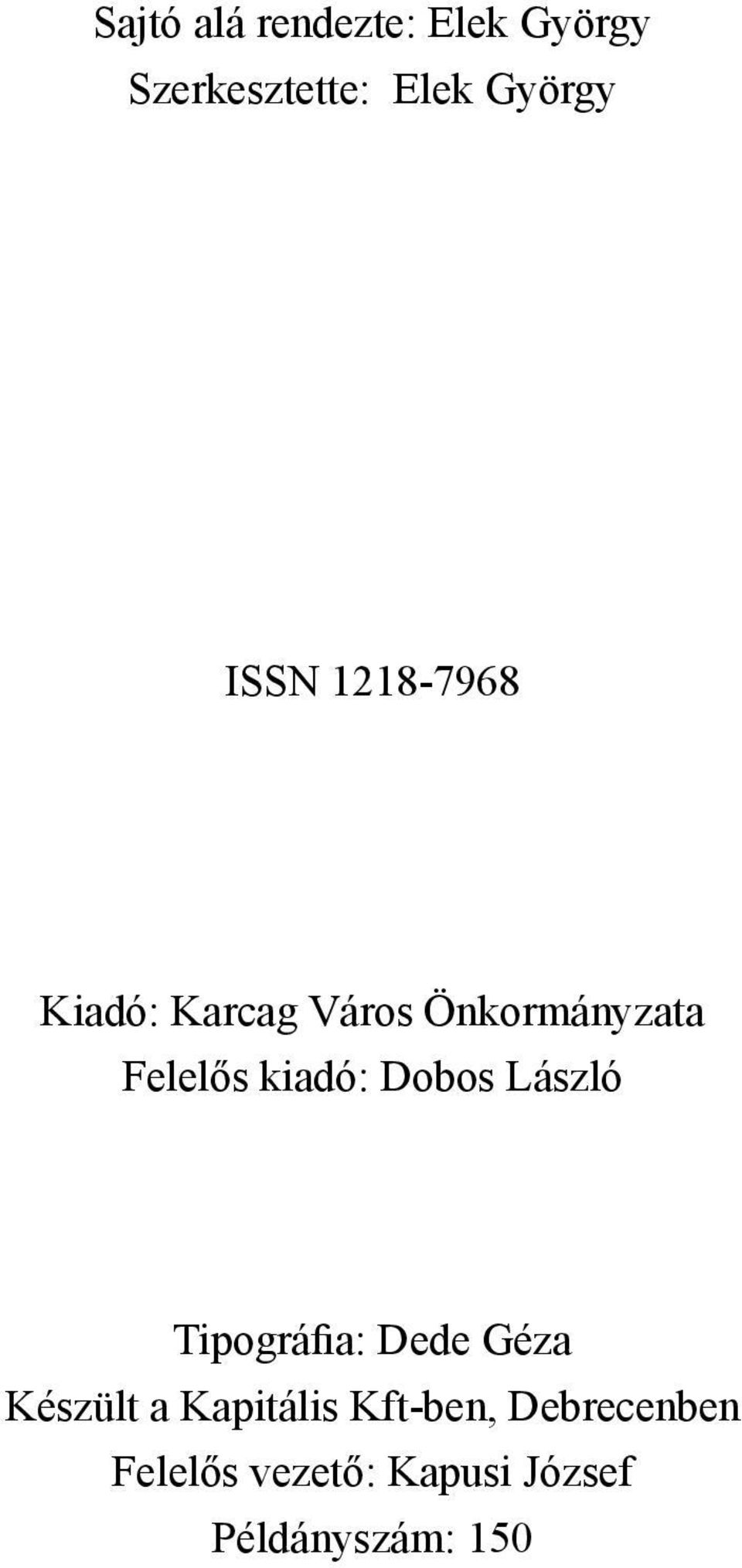 Sajtó alá rendezte: Elek György
Szerkesztette: Elek György

ISSN 1218-7968

Kiadó: Karcag Város Önkormányzata
Felelős kiadó: Dobos László

Tipográfia: Dede Géza
Készült a Kapitális Kft-ben, Debrecenben
Felelős vezető: Kapusi József
Példányszám: 150